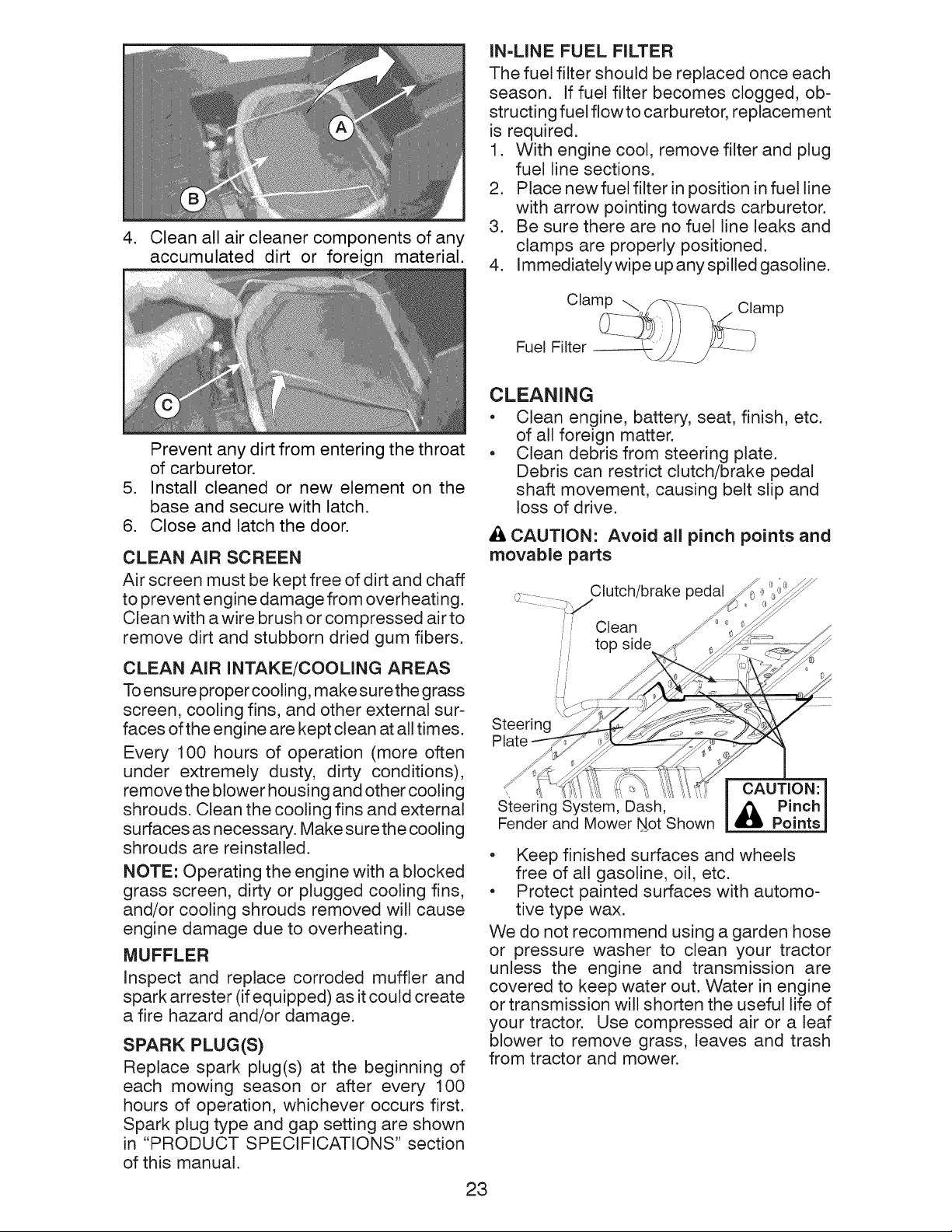 A

B

4. Clean all air cleaner components of any accumulated dirt or foreign material.

C

Prevent any dirt from entering the throat of carburetor.

5. Install cleaned or new element on the base and secure with latch.
6. Close and latch the door.

CLEAN AIR SCREEN

Air screen must be kept free of dirt and chaff to prevent engine damage from overheating. Clean with a wire brush or compressed air to remove dirt and stubborn dried gum fibers.

CLEAN AIR INTAKE/COOLING AREAS

To ensure proper cooling, make sure the grass screen, cooling fins, and other external surfaces of the engine are kept clean at all times.

Every 100 hours of operation (more often under extremely dusty, dirty conditions), remove the blower housing and other cooling shrouds. Clean the cooling fins and external surfaces as necessary. Make sure the cooling shrouds are reinstalled.

NOTE: Operating the engine with a blocked grass screen, dirty or plugged cooling fins, and/or cooling shrouds removed will cause engine damage due to overheating.

MUFFLER

Inspect and replace corroded muffler and spark arrester (if equipped) as it could create a fire hazard and/or damage.

SPARK PLUG(S)

Replace spark plug(s) at the beginning of each mowing season or after every 100 hours of operation, whichever occurs first. Spark plug type and gap setting are shown in "PRODUCT SPECIFICATIONS" section of this manual.

IN-LINE FUEL FILTER

The fuel filter should be replaced once each season. If fuel filter becomes clogged, obstructing fuel flow to carburetor, replacement is required.

1. With engine cool, remove filter and plug fuel line sections.
2. Place new fuel filter in position in fuel line with arrow pointing towards carburetor.
3. Be sure there are no fuel line leaks and clamps are properly positioned.
4. Immediately wipe up any spilled gasoline.

Clamp
Clamp
Fuel Filter

CLEANING

• Clean engine, battery, seat, finish, etc. of all foreign matter.
• Clean debris from steering plate. Debris can restrict clutch/brake pedal shaft movement, causing belt slip and loss of drive.

CAUTION: Avoid all pinch points and movable parts

Clutch/brake pedal
Clean top side
Steering Plate
Steering System, Dash, Fender and Mower Not Shown
CAUTION: Pinch Points

• Keep finished surfaces and wheels free of all gasoline, oil, etc.
• Protect painted surfaces with automotive type wax.

We do not recommend using a garden hose or pressure washer to clean your tractor unless the engine and transmission are covered to keep water out. Water in engine or transmission will shorten the useful life of your tractor. Use compressed air or a leaf blower to remove grass, leaves and trash from tractor and mower.

23